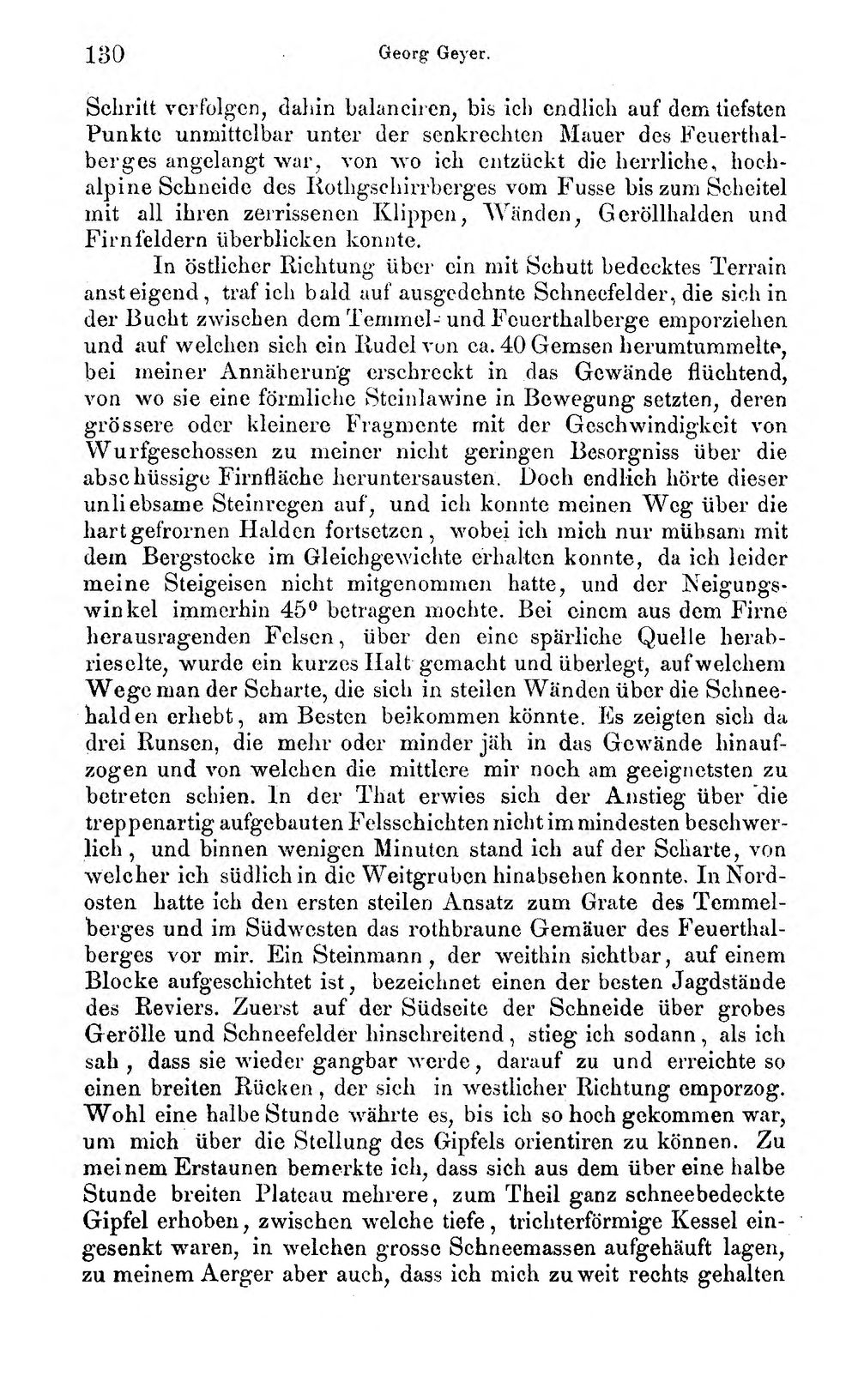 130 Georg Geyer.

Schritt verfolgen, dahin balanciren, bis ich endlich auf dem tiefsten Punkte unmittelbar unter der senkrechten Mauer des Feuerthalberges angelangt war, von wo ich entzückt die herrliche, hochalpine Schneide des Rothgschirrberges vom Fusse bis zum Scheitel mit all ihren zerrissenen Klippen, Wänden, Geröllhalden und Firnfeldern überblicken konnte.

In östlicher Richtung über ein mit Schutt bedecktes Terrain ansteigend, traf ich bald auf ausgedehnte Schneefelder, die sich in der Bucht zwischen dem Temmel- und Feuerthalberge emporziehen und auf welchen sich ein Rudel von ca. 40 Gemsen herumtummelte, bei meiner Annäherung erschreckt in das Gewände flüchtend, von wo sie eine förmliche Steinlawine in Bewegung setzten, deren grössere oder kleinere Fragmente mit der Geschwindigkeit von Wurfgeschossen zu meiner nicht geringen Besorgniss über die abschüssige Firnfläche heruntersausten. Doch endlich hörte dieser unliebsame Steinregen auf, und ich konnte meinen Weg über die hartgefrornen Halden fortsetzen, wobei ich mich nur mühsam mit dem Bergstocke im Gleichgewichte erhalten konnte, da ich leider meine Steigeisen nicht mitgenommen hatte, und der Neigungswinkel immerhin 45° betragen mochte. Bei einem aus dem Firne herausragenden Felsen, über den eine spärliche Quelle herabrieselte, wurde ein kurzes Halt gemacht und überlegt, auf welchem Wege man der Scharte, die sich in steilen Wänden über die Schneehalden erhebt, am Besten beikommen könnte. Es zeigten sich da drei Runsen, die mehr oder minder jäh in das Gewände hinaufzogen und von welchen die mittlere mir noch am geeignetsten zu betreten schien. In der That erwies sich der Anstieg über die treppenartig aufgebauten Felsschichten nicht im mindesten beschwerlich, und binnen wenigen Minuten stand ich auf der Scharte, von welcher ich südlich in die Weitgruben hinabsehen konnte. In Nordosten hatte ich den ersten steilen Ansatz zum Grate des Temmelberges und im Südwesten das rothbraune Gemäuer des Feuerthalberges vor mir. Ein Steinmann, der weithin sichtbar, auf einem Blocke aufgeschichtet ist, bezeichnet einen der besten Jagdstände des Reviers. Zuerst auf der Südseite der Schneide über grobes Gerölle und Schneefelder hinschreitend, stieg ich sodann, als ich sah, dass sie wieder gangbar werde, darauf zu und erreichte so einen breiten Rücken, der sich in westlicher Richtung emporzog. Wohl eine halbe Stunde währte es, bis ich so hoch gekommen war, um mich über die Stellung des Gipfels orientiren zu können. Zu meinem Erstaunen bemerkte ich, dass sich aus dem über eine halbe Stunde breiten Plateau mehrere, zum Theil ganz schneebedeckte Gipfel erhoben, zwischen welche tiefe, trichterförmige Kessel eingesenkt waren, in welchen grosse Schneemassen aufgehäuft lagen, zu meinem Aerger aber auch, dass ich mich zu weit rechts gehalten